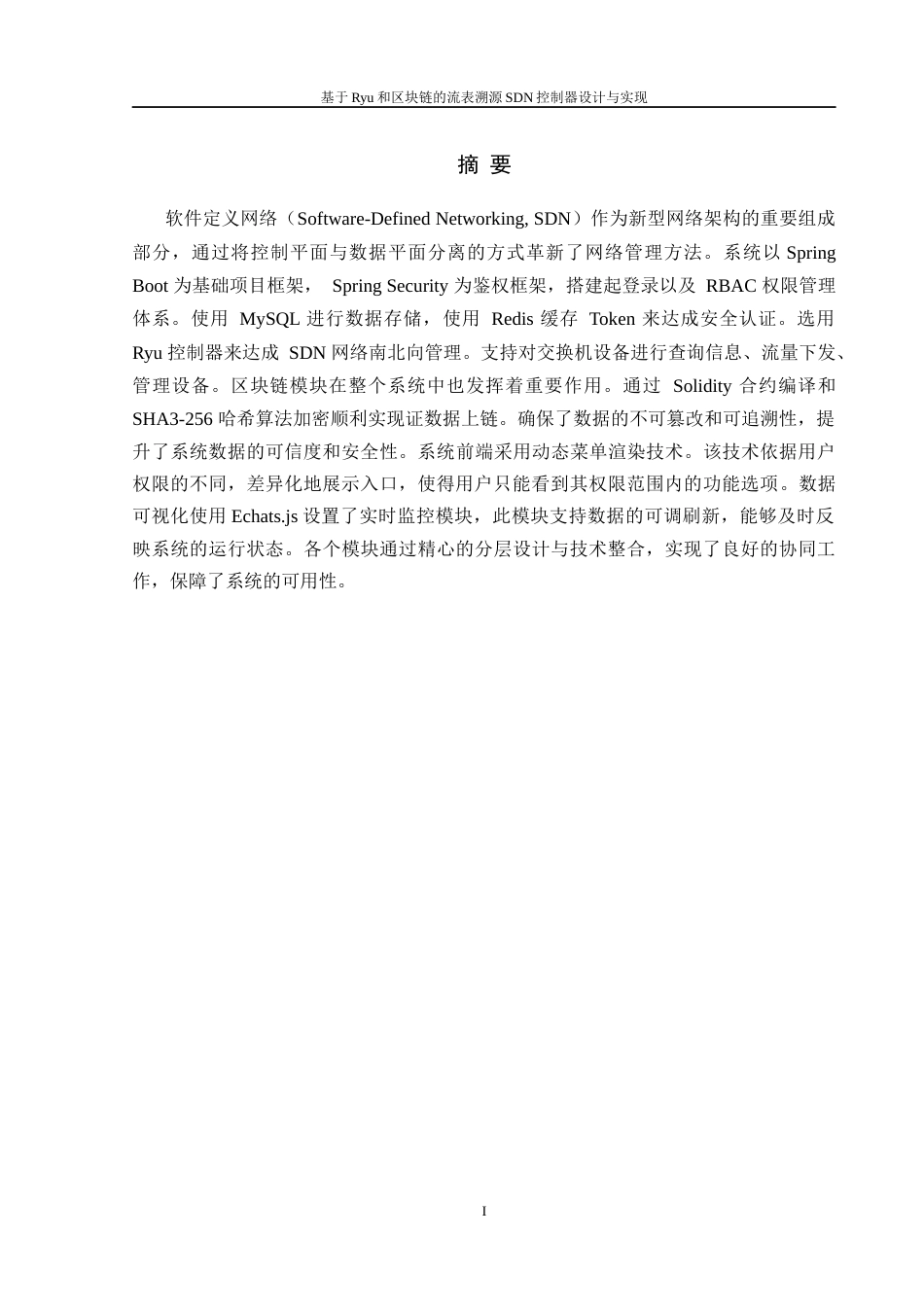 基于 Ryu 和区块链的流表溯源 SDN 控制器设计与实现

摘 要

软件定义网络（Software-Defined Networking, SDN）作为新型网络架构的重要组成部分，通过将控制平面与数据平面分离的方式革新了网络管理方法。系统以 Spring Boot 为基础项目框架， Spring Security 为鉴权框架，搭建起登录以及 RBAC 权限管理体系。使用 MySQL 进行数据存储，使用 Redis 缓存 Token 来达成安全认证。选用 Ryu 控制器来达成 SDN 网络南北向管理。支持对交换机设备进行查询信息、流量下发、管理设备。区块链模块在整个系统中也发挥着重要作用。通过 Solidity 合约编译和 SHA3-256 哈希算法加密顺利实现证数据上链。确保了数据的不可篡改和可追溯性，提升了系统数据的可信度和安全性。系统前端采用动态菜单渲染技术。该技术依据用户权限的不同，差异化地展示入口，使得用户只能看到其权限范围内的功能选项。数据可视化使用 Echats.js 设置了实时监控模块，此模块支持数据的可调刷新，能够及时反映系统的运行状态。各个模块通过精心的分层设计与技术整合，实现了良好的协同工作，保障了系统的可用性。

I